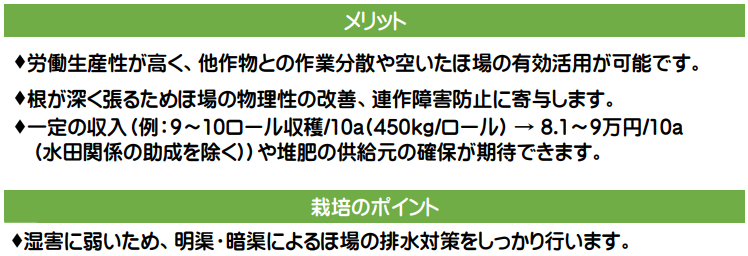 メリット

♦労働生産性が高く、他作物との作業分散や空いたほ場の有効活用が可能です。

♦根が深く張るためほ場の物理性の改善、連作障害防止に寄与します。

♦一定の収入（例：9～10ロール収穫/10a（450kg/ロール） → 8.1～9万円/10a（水田関係の助成を除く））や堆肥の供給元の確保が期待できます。

栽培のポイント

♦湿害に弱いため、明渠・暗渠によるほ場の排水対策をしっかり行います。